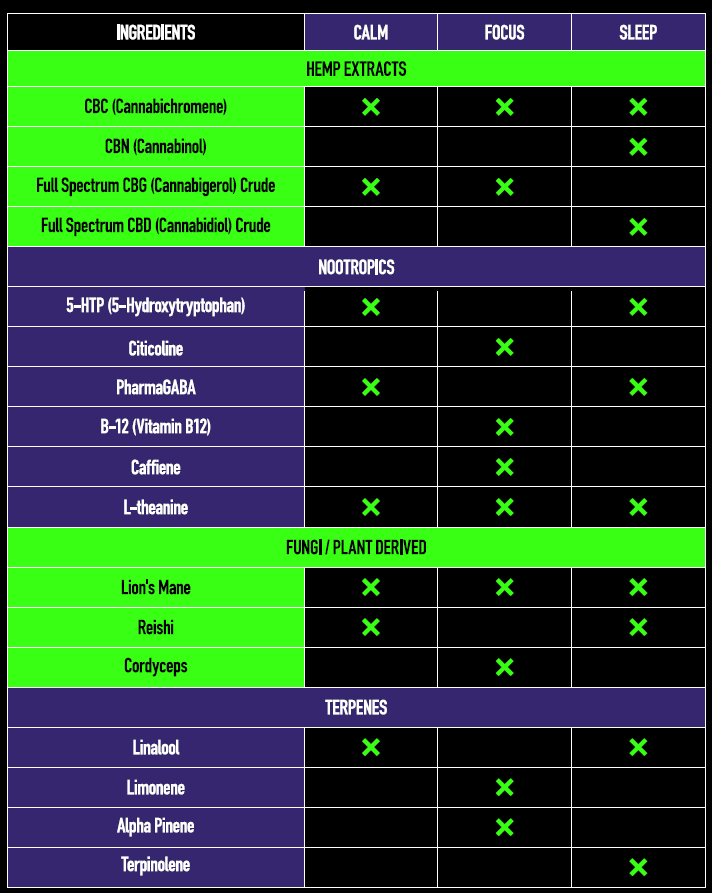 | INGREDIENTS | CALM | FOCUS | SLEEP |
|---|---|---|---|
| HEMP EXTRACTS | | | |
| CBC (Cannabichromene) | ✕ | ✕ | ✕ |
| CBN (Cannabinol) | | | ✕ |
| Full Spectrum CBG (Cannabigerol) Crude | ✕ | ✕ | |
| Full Spectrum CBD (Cannabidiol) Crude | | | ✕ |
| NOOTROPICS | | | |
| 5-HTP (5-Hydroxytryptophan) | ✕ | | ✕ |
| Citicoline | | ✕ | |
| PharmaGABA | ✕ | | ✕ |
| B-12 (Vitamin B12) | | ✕ | |
| Caffiene | | ✕ | |
| L-theanine | ✕ | ✕ | ✕ |
| FUNGI / PLANT DERIVED | | | |
| Lion's Mane | ✕ | ✕ | ✕ |
| Reishi | ✕ | | ✕ |
| Cordyceps | | ✕ | |
| TERPENES | | | |
| Linalool | ✕ | | ✕ |
| Limonene | | ✕ | |
| Alpha Pinene | | ✕ | |
| Terpinolene | | | ✕ |